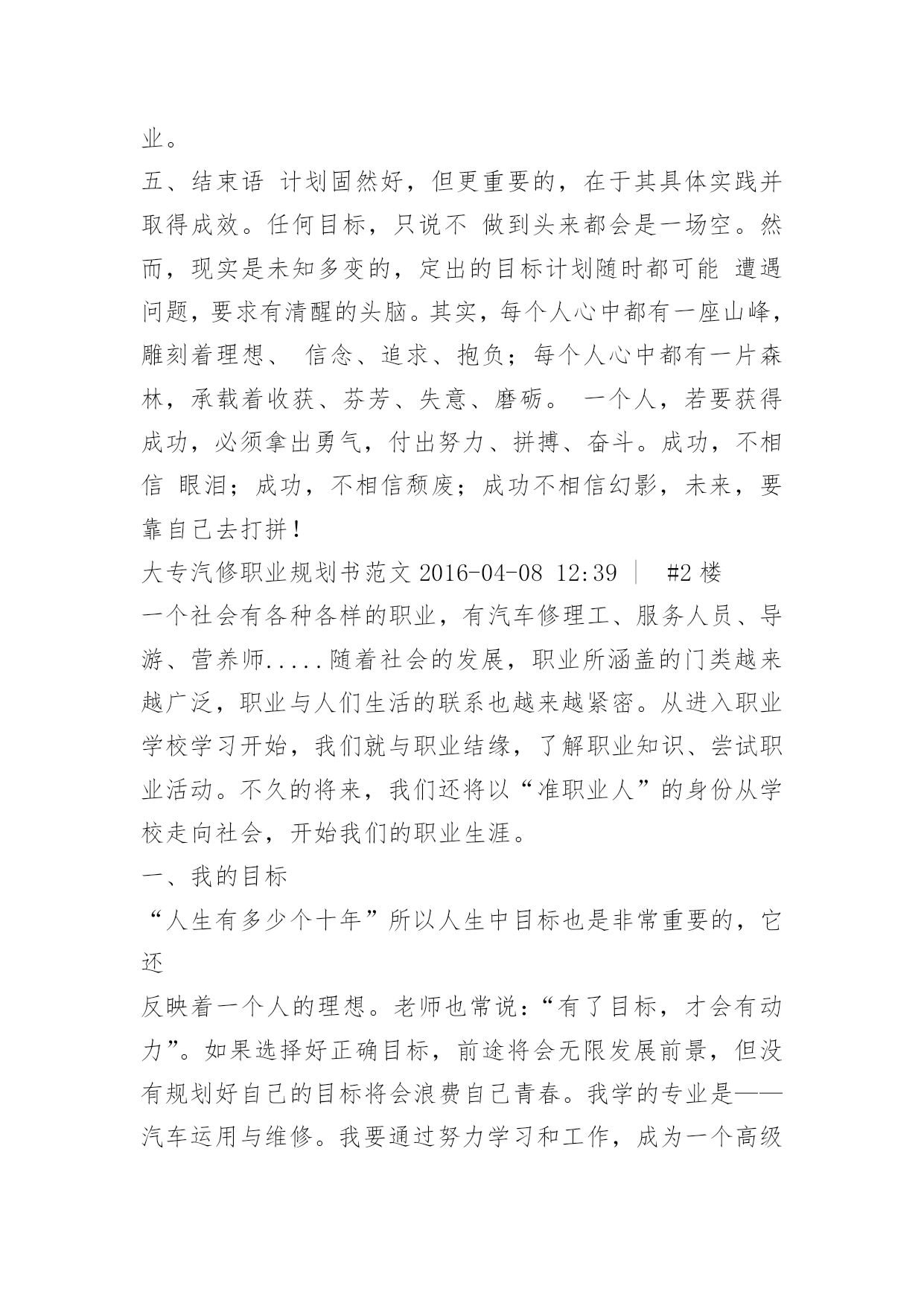 业。

五、结束语 计划固然好，但更重要的，在于其具体实践并取得成效。任何目标，只说不 做到头来都会是一场空。然而，现实是未知多变的，定出的目标计划随时都可能 遭遇问题，要求有清醒的头脑。其实，每个人心中都有一座山峰，雕刻着理想、 信念、追求、抱负；每个人心中都有一片森林，承载着收获、芬芳、失意、磨砺。 一个人，若要获得成功，必须拿出勇气，付出努力、拼搏、奋斗。成功，不相信 眼泪；成功，不相信颓废；成功不相信幻影，未来，要靠自己去打拼！

大专汽修职业规划书范文 2016-04-08 12:39 | #2 楼

一个社会有各种各样的职业，有汽车修理工、服务人员、导游、营养师.....随着社会的发展，职业所涵盖的门类越来越广泛，职业与人们生活的联系也越来越紧密。从进入职业学校学习开始，我们就与职业结缘，了解职业知识、尝试职业活动。不久的将来，我们还将以“准职业人”的身份从学校走向社会，开始我们的职业生涯。

一、我的目标

“人生有多少个十年”所以人生中目标也是非常重要的，它还

反映着一个人的理想。老师也常说：“有了目标，才会有动力”。如果选择好正确目标，前途将会无限发展前景，但没有规划好自己的目标将会浪费自己青春。我学的专业是——汽车运用与维修。我要通过努力学习和工作，成为一个高级